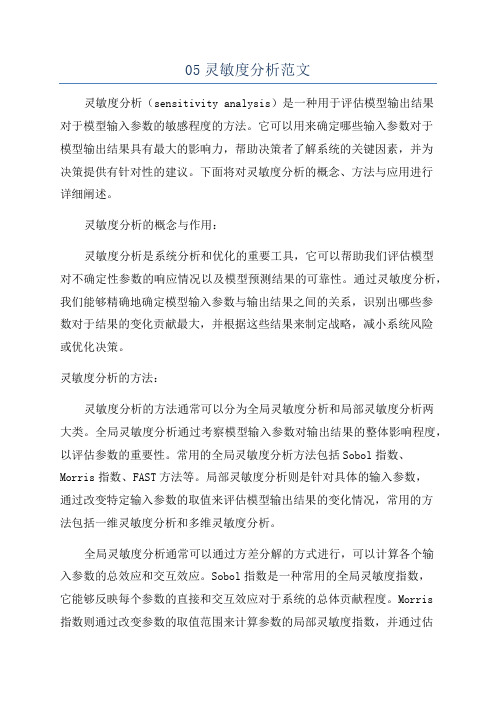 05 灵敏度分析范文

灵敏度分析（sensitivity analysis）是一种用于评估模型输出结果对于模型输入参数的敏感程度的方法。它可以用来确定哪些输入参数对于模型输出结果具有最大的影响力，帮助决策者了解系统的关键因素，并为决策提供有针对性的建议。下面将对灵敏度分析的概念、方法与应用进行详细阐述。

灵敏度分析的概念与作用：

灵敏度分析是系统分析和优化的重要工具，它可以帮助我们评估模型对不确定性参数的响应情况以及模型预测结果的可靠性。通过灵敏度分析，我们能够精确地确定模型输入参数与输出结果之间的关系，识别出哪些参数对于结果的变化贡献最大，并根据这些结果来制定战略，减小系统风险或优化决策。

灵敏度分析的方法：

灵敏度分析的方法通常可以分为全局灵敏度分析和局部灵敏度分析两大类。全局灵敏度分析通过考察模型输入参数对输出结果的整体影响程度，以评估参数的重要性。常用的全局灵敏度分析方法包括 Sobol 指数、Morris 指数、FAST 方法等。局部灵敏度分析则是针对具体的输入参数，通过改变特定输入参数的取值来评估模型输出结果的变化情况，常用的方法包括一维灵敏度分析和多维灵敏度分析。

全局灵敏度分析通常可以通过方差分解的方式进行，可以计算各个输入参数的总效应和交互效应。Sobol 指数是一种常用的全局灵敏度指数，它能够反映每个参数的直接和交互效应对于系统的总体贡献程度。Morris 指数则通过改变参数的取值范围来计算参数的局部灵敏度指数，并通过估